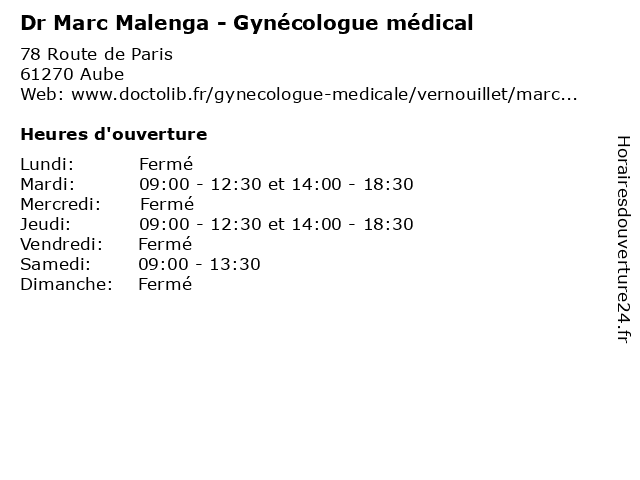 Dr Marc Malenga - Gynécologue médical

78 Route de Paris
61270 Aube
Web: www.doctolib.fr/gynecologue-medicale/vernouillet/marc...

Heures d'ouverture

| | |
|---|---|
| Lundi: | Fermé |
| Mardi: | 09:00 - 12:30 et 14:00 - 18:30 |
| Mercredi: | Fermé |
| Jeudi: | 09:00 - 12:30 et 14:00 - 18:30 |
| Vendredi: | Fermé |
| Samedi: | 09:00 - 13:30 |
| Dimanche: | Fermé |

Horairesdouverture24.fr